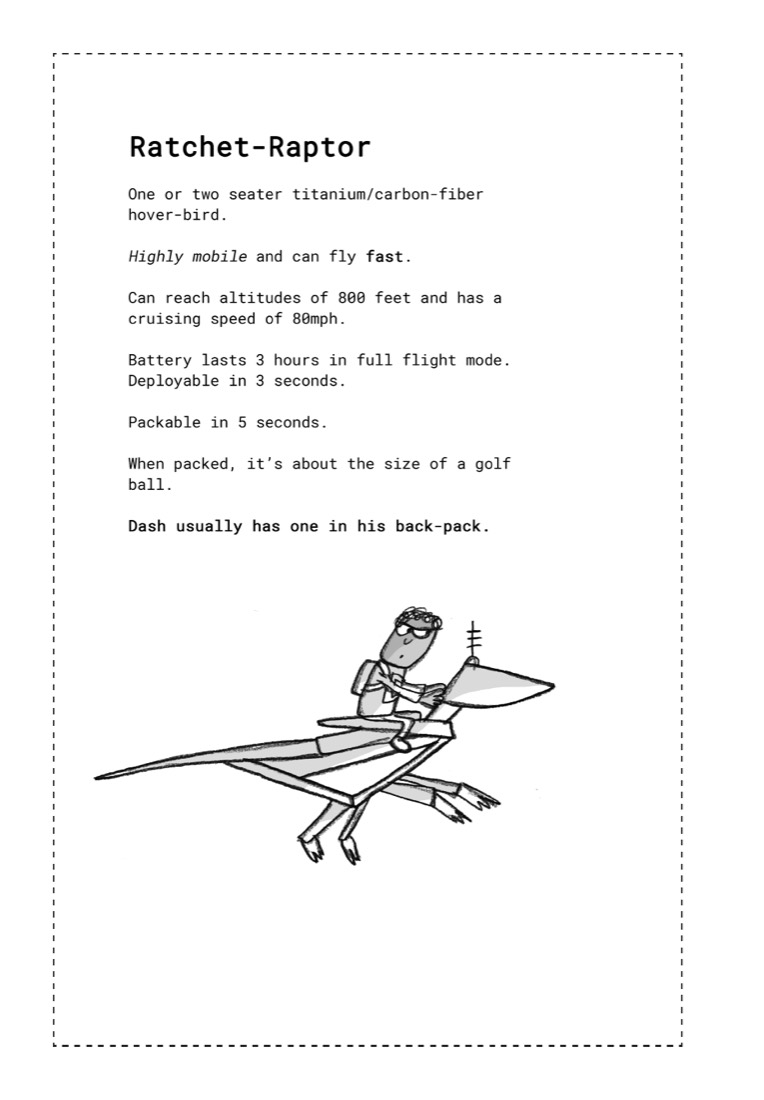 Ratchet-Raptor

One or two seater titanium/carbon-fiber hover-bird.

Highly mobile and can fly fast.

Can reach altitudes of 800 feet and has a cruising speed of 80mph.

Battery lasts 3 hours in full flight mode. Deployable in 3 seconds.

Packable in 5 seconds.

When packed, it's about the size of a golf ball.

Dash usually has one in his back-pack.